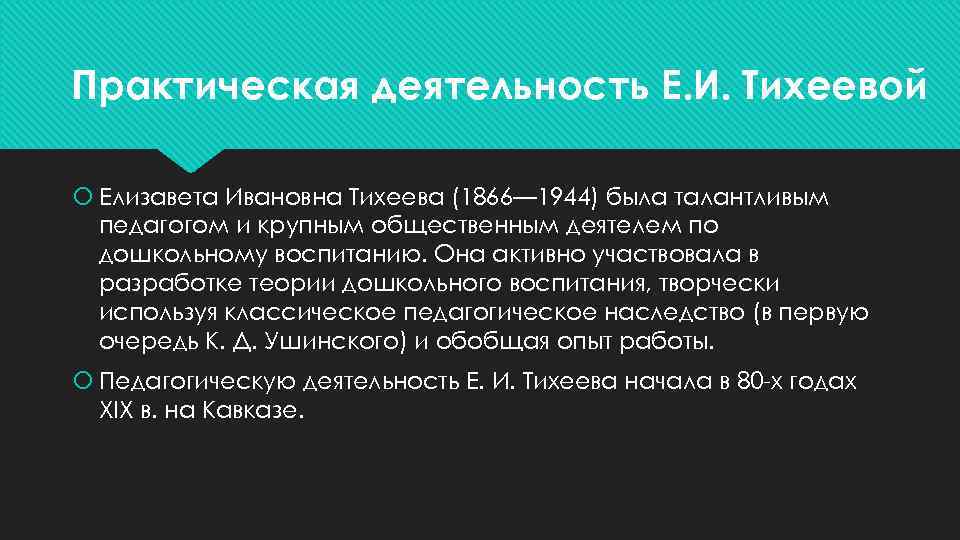 Практическая деятельность Е.И. Тихеевой

Елизавета Ивановна Тихеева (1866—1944) была талантливым педагогом и крупным общественным деятелем по дошкольному воспитанию. Она активно участвовала в разработке теории дошкольного воспитания, творчески используя классическое педагогическое наследство (в первую очередь К. Д. Ушинского) и обобщая опыт работы.

Педагогическую деятельность Е. И. Тихеева начала в 80-х годах XIX в. на Кавказе.